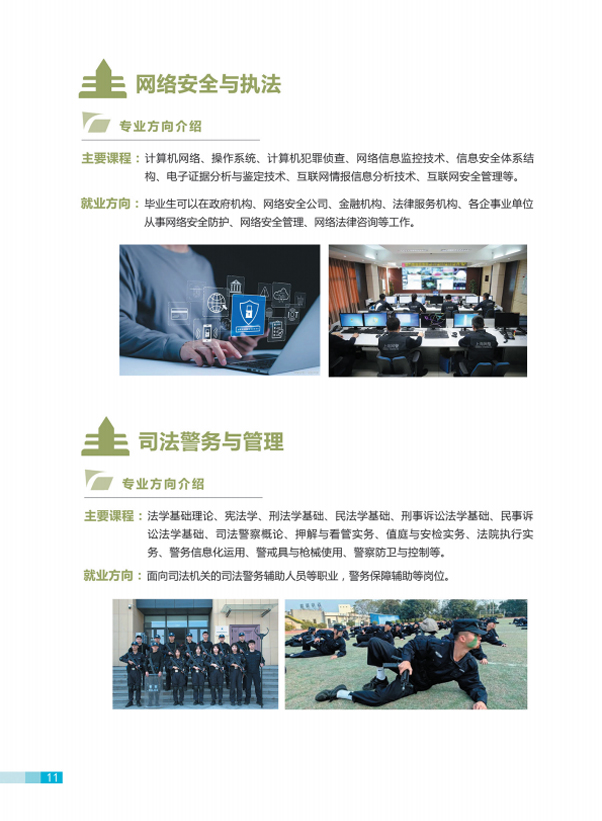 网络安全与执法

专业方向介绍

主要课程：计算机网络、操作系统、计算机犯罪侦查、网络信息监控技术、信息安全体系结构、电子证据分析与鉴定技术、互联网情报信息分析技术、互联网安全管理等。

就业方向：毕业生可以在政府机构、网络安全公司、金融机构、法律服务机构、各企事业单位从事网络安全防护、网络安全管理、网络法律咨询等工作。

司法警务与管理

专业方向介绍

主要课程：法学基础理论、宪法学、刑法学基础、民法学基础、刑事诉讼法学基础、民事诉讼法学基础、司法警察概论、押解与看管实务、值庭与安检实务、法院执行实务、警务信息化运用、警戒具与枪械使用、警察防卫与控制等。

就业方向：面向司法机关的司法警务辅助人员等职业，警务保障辅助等岗位。

11